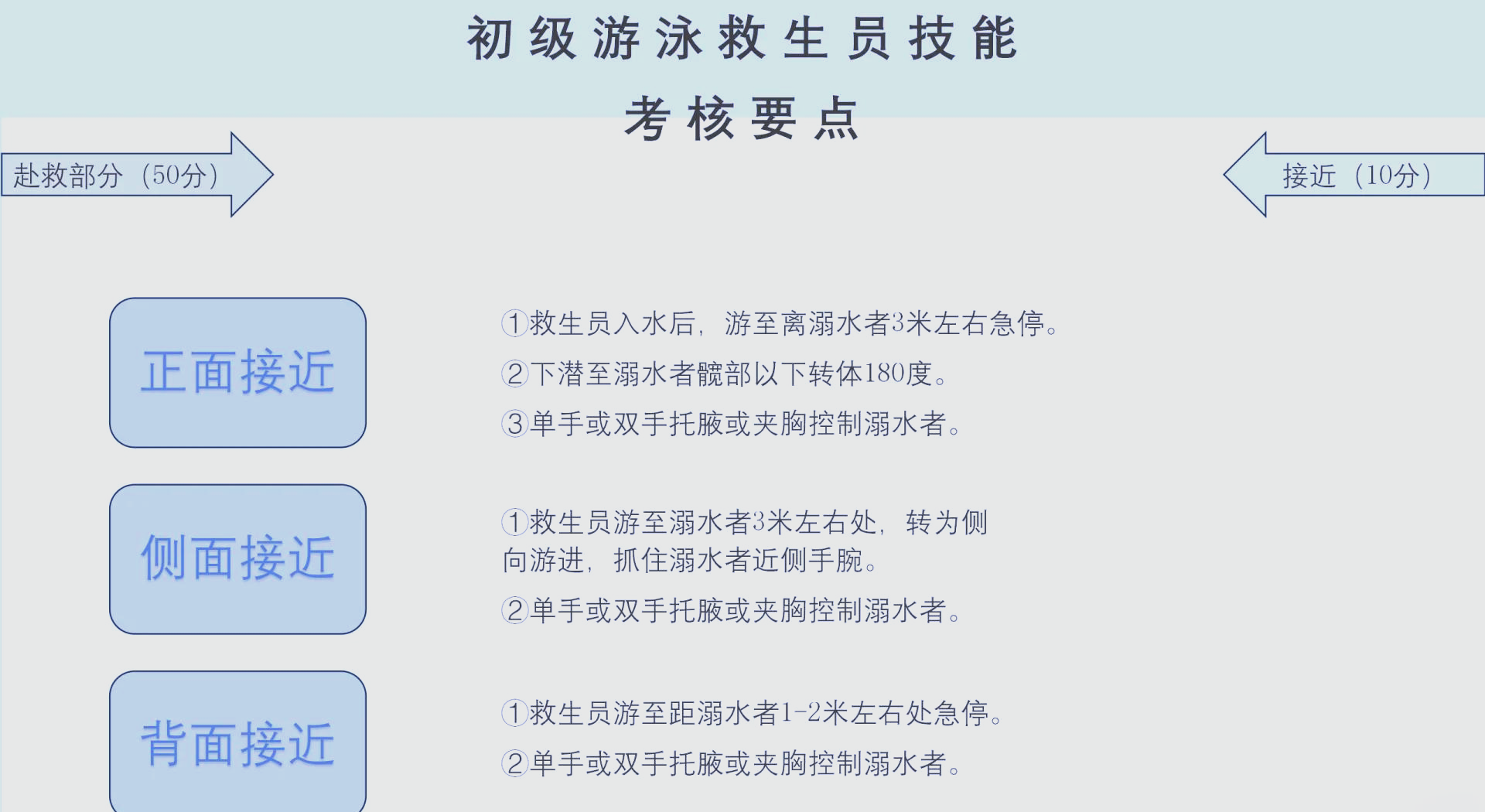 初级游泳救生员技能

考核要点

赴救部分（50分）

接近（10分）

正面接近

①救生员入水后，游至离溺水者3米左右急停。

②下潜至溺水者髋部以下转体180度。

③单手或双手托腋或夹胸控制溺水者。

侧面接近

①救生员游至溺水者3米左右处，转为侧向游进，抓住溺水者近侧手腕。

②单手或双手托腋或夹胸控制溺水者。

背面接近

①救生员游至距溺水者1-2米左右处急停。

②单手或双手托腋或夹胸控制溺水者。